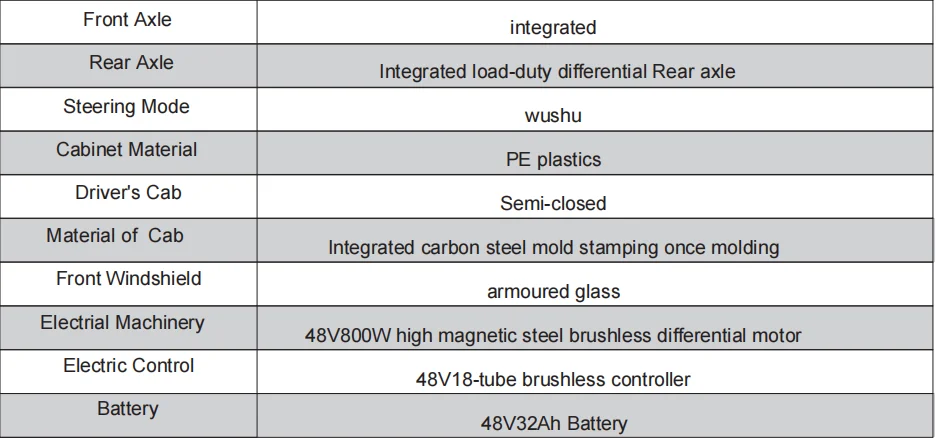 | Front Axle | integrated |
|---|---|
| Rear Axle | Integrated load-duty differential Rear axle |
| Steering Mode | wushu |
| Cabinet Material | PE plastics |
| Driver's Cab | Semi-closed |
| Material of Cab | Integrated carbon steel mold stamping once molding |
| Front Windshield | armoured glass |
| Electrial Machinery | 48V800W high magnetic steel brushless differential motor |
| Electric Control | 48V18-tube brushless controller |
| Battery | 48V32Ah Battery |